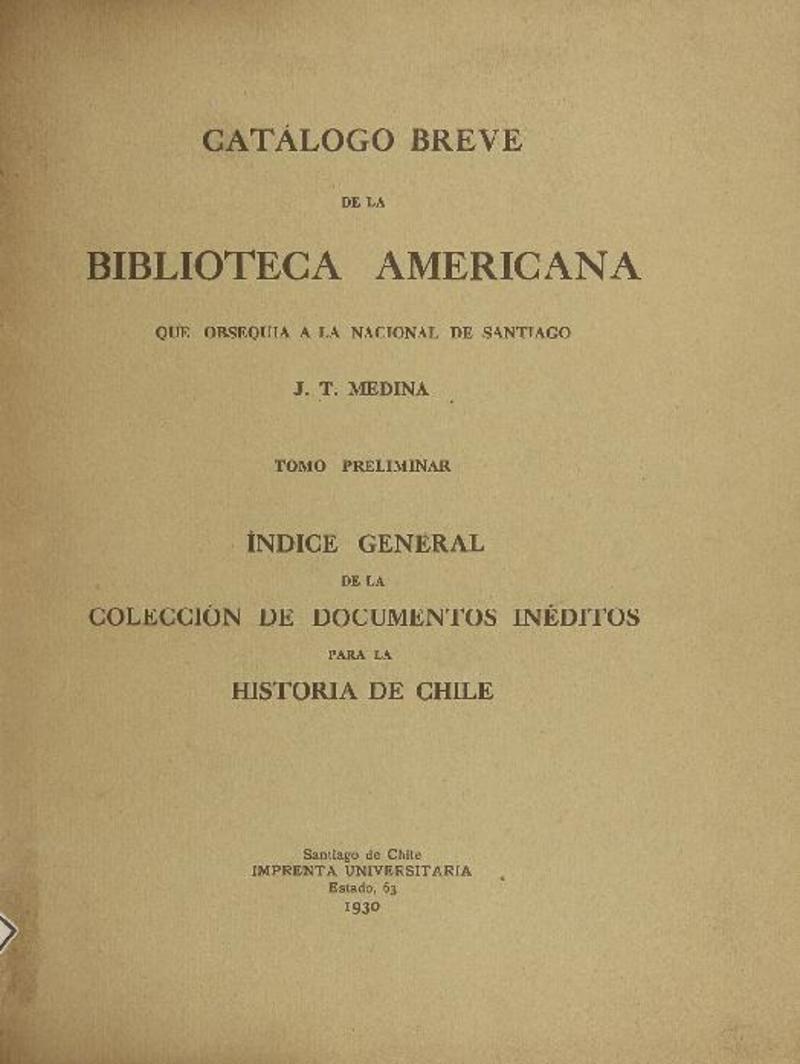 CATÁLOGO BREVE

DE LA

BIBLIOTECA AMERICANA

QUE OBSEQUIA A LA NACIONAL DE SANTIAGO

J. T. MEDINA

TOMO PRELIMINAR

ÍNDICE GENERAL

DE LA

COLECCIÓN DE DOCUMENTOS INÉDITOS

PARA LA

HISTORIA DE CHILE

Santiago de Chile
IMPRENTA UNIVERSITARIA
Estado, 63
1930